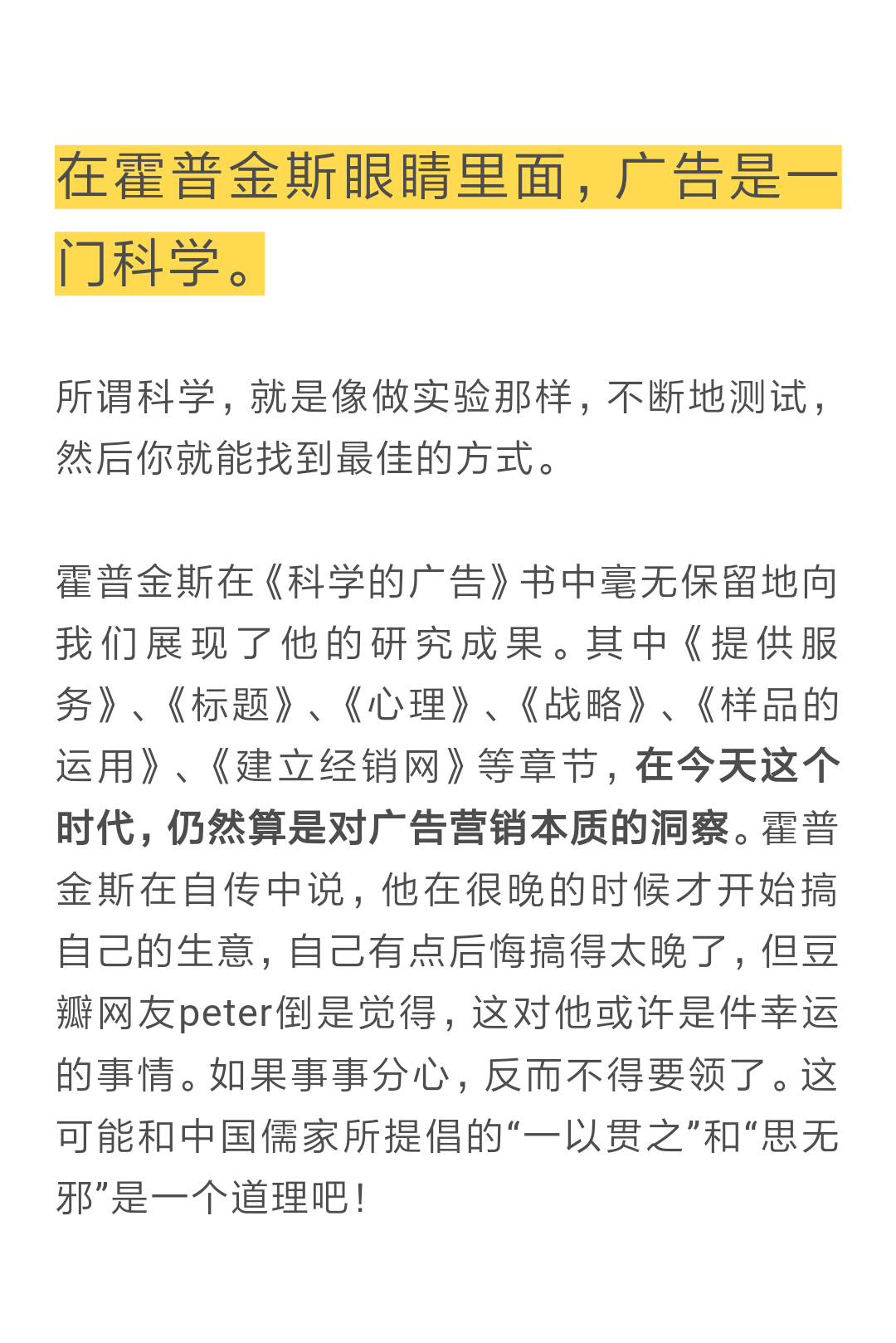 在霍普金斯眼睛里面，广告是一门科学。

所谓科学，就是像做实验那样，不断地测试，然后你就能找到最佳的方式。

霍普金斯在《科学的广告》书中毫无保留地向我们展现了他的研究成果。其中《提供服务》、《标题》、《心理》、《战略》、《样品的运用》、《建立经销网》等章节，在今天这个时代，仍然算是对广告营销本质的洞察。霍普金斯在自传中说，他在很晚的时候才开始搞自己的生意，自己有点后悔搞得太晚了，但豆瓣网友peter倒是觉得，这对他或许是件幸运的事情。如果事事分心，反而不得要领了。这可能和中国儒家所提倡的“一以贯之”和“思无邪”是一个道理吧！